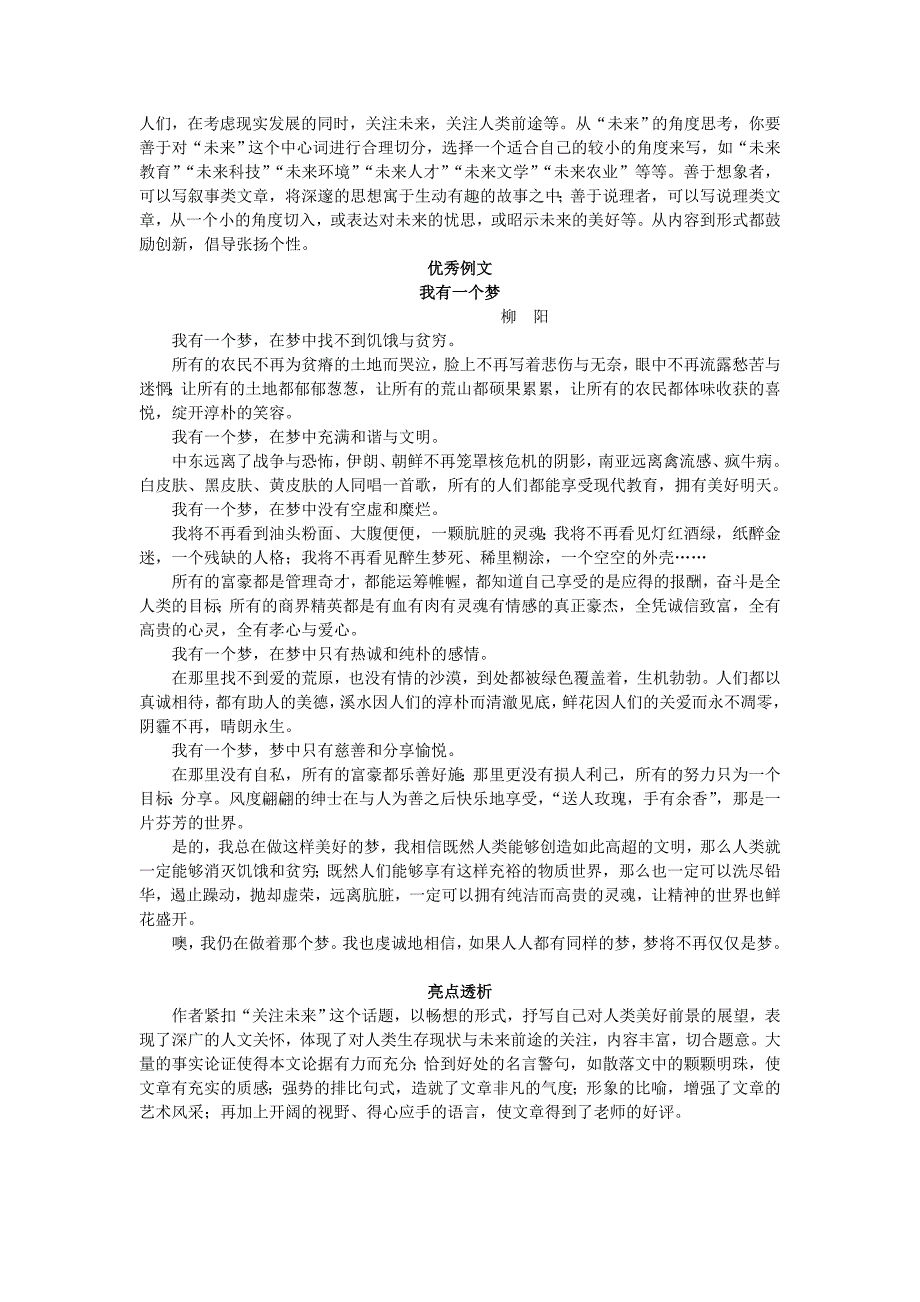 人们，在考虑现实发展的同时，关注未来，关注人类前途等。从“未来”的角度思考，你要善于对“未来”这个中心词进行合理切分，选择一个适合自己的较小的角度来写，如“未来教育”“未来科技”“未来环境”“未来人才”“未来文学”“未来农业”等等。善于想象者，可以写叙事类文章，将深邃的思想寓于生动有趣的故事之中；善于说理者，可以写说理类文章，从一个小的角度切入，或表达对未来的忧思，或昭示未来的美好等。从内容到形式都鼓励创新，倡导张扬个性。

优秀例文

我有一个梦

柳 阳

我有一个梦，在梦中找不到饥饿与贫穷。

所有的农民不再为贫瘠的土地而哭泣，脸上不再写着悲伤与无奈，眼中不再流露愁苦与迷惘；让所有的土地都郁郁葱葱，让所有的荒山都硕果累累，让所有的农民都体味收获的喜悦，绽开淳朴的笑容。

我有一个梦，在梦中充满和谐与文明。

中东远离了战争与恐怖，伊朗、朝鲜不再笼罩核危机的阴影，南亚远离禽流感、疯牛病。白皮肤、黑皮肤、黄皮肤的人同唱一首歌，所有的人们都能享受现代教育，拥有美好明天。

我有一个梦，在梦中没有空虚和糜烂。

我将不再看到油头粉面、大腹便便，一颗肮脏的灵魂；我将不再看见灯红酒绿，纸醉金迷，一个残缺的人格；我将不再看见醉生梦死、稀里糊涂，一个空空的外壳……

所有的富豪都是管理奇才，都能运筹帷幄，都知道自己享受的是应得的报酬，奋斗是全人类的目标；所有的商界精英都是有血有肉有灵魂有情感的真正豪杰，全凭诚信致富，全有高贵的心灵，全有孝心与爱心。

我有一个梦，在梦中只有热诚和纯朴的感情。

在那里找不到爱的荒原，也没有情的沙漠，到处都被绿色覆盖着，生机勃勃。人们都以真诚相待，都有助人的美德，溪水因人们的淳朴而清澈见底，鲜花因人们的关爱而永不凋零，阴霾不再，晴朗永生。

我有一个梦，梦中只有慈善和分享愉悦。

在那里没有自私，所有的富豪都乐善好施；那里更没有损人利己，所有的努力只为一个目标：分享。风度翩翩的绅士在与人为善之后快乐地享受，“送人玫瑰，手有余香”，那是一片芬芳的世界。

是的，我总在做这样美好的梦，我相信既然人类能够创造如此高超的文明，那么人类就一定能够消灭饥饿和贫穷；既然人们能够享有这样充裕的物质世界，那么也一定可以洗尽铅华，遏止躁动，抛却虚荣，远离肮脏，一定可以拥有纯洁而高贵的灵魂，让精神的世界也鲜花盛开。

噢，我仍在做着那个梦。我也虔诚地相信，如果人人都有同样的梦，梦将不再仅仅是梦。

亮点透析

作者紧扣“关注未来”这个话题，以畅想的形式，抒写自己对人类美好前景的展望，表现了深广的人文关怀，体现了对人类生存现状与未来前途的关注，内容丰富，切合题意。大量的事实论证使得本文论据有力而充分；恰到好处的名言警句，如散落文中的颗颗明珠，使文章有充实的质感；强势的排比句式，造就了文章非凡的气度；形象的比喻，增强了文章的艺术风采；再加上开阔的视野、得心应手的语言，使文章得到了老师的好评。